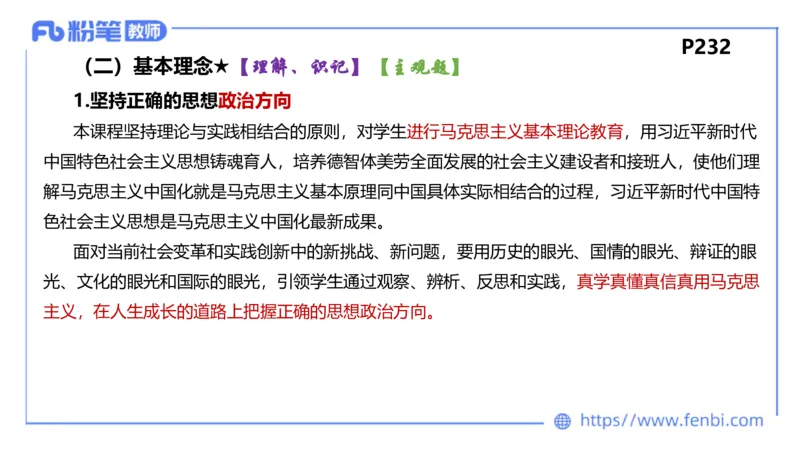 Fb 粉笔 教师

P232

（二）基本理念★【理解、识记】【主观题】

1.坚持正确的思想政治方向

本课程坚持理论与实践相结合的原则，对学生进行马克思主义基本理论教育，用习近平新时代中国特色社会主义思想铸魂育人，培养德智体美劳全面发展的社会主义建设者和接班人，使他们理解马克思主义中国化就是马克思主义基本原理同中国具体实际相结合的过程，习近平新时代中国特色社会主义思想是马克思主义中国化最新成果。

面对当前社会变革和实践创新中的新挑战、新问题，要用历史的眼光、国情的眼光、辩证的眼光、文化的眼光和国际的眼光，引领学生通过观察、辨析、反思和实践，真学真懂真信真用马克思主义，在人生成长的道路上把握正确的思想政治方向。

https://www.fenbi.com